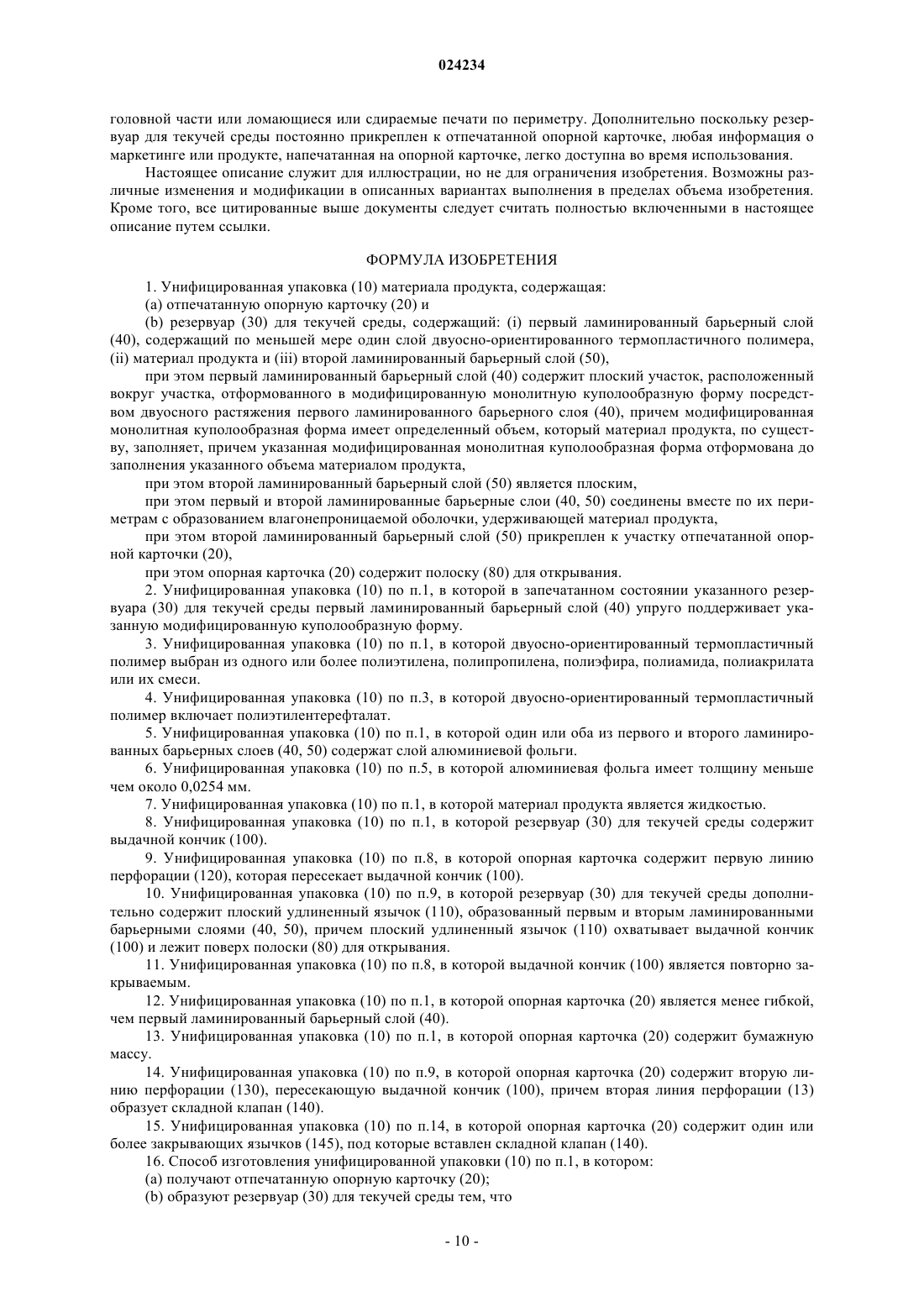 024234

головной части или ломающиеся или сдираемые печати по периметру. Дополнительно поскольку резервуар для текучей среды постоянно прикреплен к отпечатанной опорной карточке, любая информация о маркетинге или продукте, напечатанная на опорной карточке, легко доступна во время использования.

Настоящее описание служит для иллюстрации, но не для ограничения изобретения. Возможны различные изменения и модификации в описанных вариантах выполнения в пределах объема изобретения. Кроме того, все цитированные выше документы следует считать полностью включенными в настоящее описание путем ссылки.

ФОРМУЛА ИЗОБРЕТЕНИЯ

1. Унифицированная упаковка (10) материала продукта, содержащая:

(a) отпечатанную опорную карточку (20) и

(b) резервуар (30) для текучей среды, содержащий: (i) первый ламинированный барьерный слой (40), содержащий по меньшей мере один слой двуосно-ориентированного термопластичного полимера, (ii) материал продукта и (iii) второй ламинированный барьерный слой (50),

при этом первый ламинированный барьерный слой (40) содержит плоский участок, расположенный вокруг участка, отформованного в модифицированную монолитную куполообразную форму посредством двуосного растяжения первого ламинированного барьерного слоя (40), причем модифицированная монолитная куполообразная форма имеет определенный объем, который материал продукта, по существу, заполняет, причем указанная модифицированная монолитная куполообразная форма отформована до заполнения указанного объема материалом продукта,

при этом второй ламинированный барьерный слой (50) является плоским,

при этом первый и второй ламинированные барьерные слои (40, 50) соединены вместе по их периметрам с образованием влагонепроницаемой оболочки, удерживающей материал продукта,

при этом второй ламинированный барьерный слой (50) прикреплен к участку отпечатанной опорной карточки (20),

при этом опорная карточка (20) содержит полоску (80) для открывания.

2. Унифицированная упаковка (10) по п.1, в которой в запечатанном состоянии указанного резервуара (30) для текучей среды первый ламинированный барьерный слой (40) упруго поддерживает указанную модифицированную куполообразную форму.

3. Унифицированная упаковка (10) по п.1, в которой двуосно-ориентированный термопластичный полимер выбран из одного или более полиэтилена, полипропилена, полиэфира, полиамида, полиакрилата или их смеси.

4. Унифицированная упаковка (10) по п.3, в которой двуосно-ориентированный термопластичный полимер включает полиэтилентерефталат.

5. Унифицированная упаковка (10) по п.1, в которой один или оба из первого и второго ламинированных барьерных слоев (40, 50) содержат слой алюминиевой фольги.

6. Унифицированная упаковка (10) по п.5, в которой алюминиевая фольга имеет толщину меньше чем около 0,0254 мм.

7. Унифицированная упаковка (10) по п.1, в которой материал продукта является жидкостью.

8. Унифицированная упаковка (10) по п.1, в которой резервуар (30) для текучей среды содержит выдачной кончик (100).

9. Унифицированная упаковка (10) по п.8, в которой опорная карточка содержит первую линию перфорации (120), которая пересекает выдачной кончик (100).

10. Унифицированная упаковка (10) по п.9, в которой резервуар (30) для текучей среды дополнительно содержит плоский удлиненный язычок (110), образованный первым и вторым ламинированными барьерными слоями (40, 50), причем плоский удлиненный язычок (110) охватывает выдачной кончик (100) и лежит поверх полоски (80) для открывания.

11. Унифицированная упаковка (10) по п.8, в которой выдачной кончик (100) является повторно закрываемым.

12. Унифицированная упаковка (10) по п.1, в которой опорная карточка (20) является менее гибкой, чем первый ламинированный барьерный слой (40).

13. Унифицированная упаковка (10) по п.1, в которой опорная карточка (20) содержит бумажную массу.

14. Унифицированная упаковка (10) по п.9, в которой опорная карточка (20) содержит вторую линию перфорации (130), пересекающую выдачной кончик (100), причем вторая линия перфорации (13) образует складной клапан (140).

15. Унифицированная упаковка (10) по п.14, в которой опорная карточка (20) содержит один или более закрывающих язычков (145), под которые вставлен складной клапан (140).

16. Способ изготовления унифицированной упаковки (10) по п.1, в котором:

(a) получают отпечатанную опорную карточку (20);

(b) образуют резервуар (30) для текучей среды тем, что

- 10 -